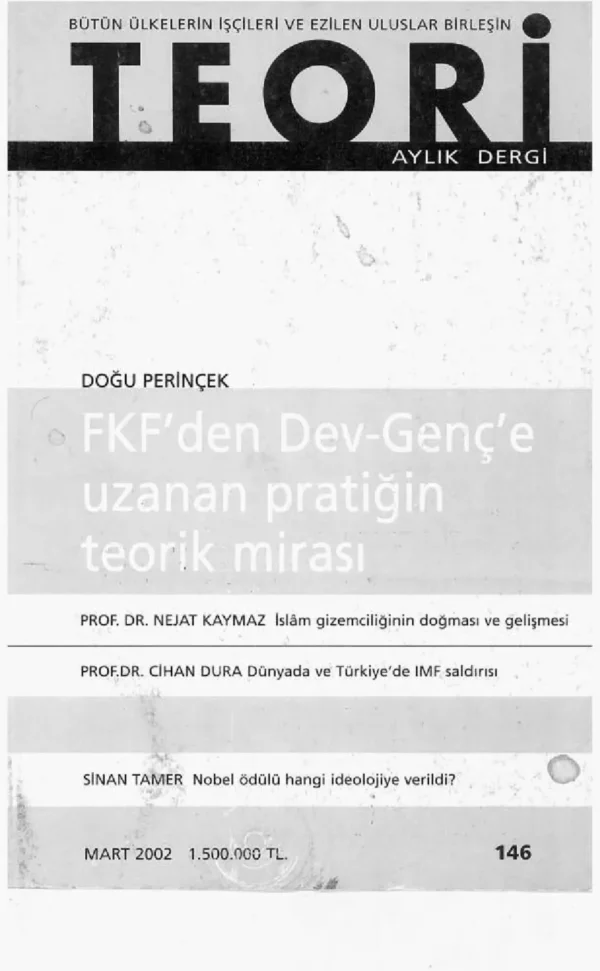 BÜTÜN ÜLKELERİN İŞÇİLERİ VE EZİLEN ULUSLAR BİRLEŞİN

TEORİ

AYLIK DERGİ

DOĞU PERİNÇEK

FKF'den Dev-Genç'e uzanan pratiğin teorik mirası

PROF. DR. NEJAT KAYMAZ İslâm gizemciliğinin doğması ve gelişmesi

PROF.DR. CİHAN DURA Dünyada ve Türkiye'de IMF saldırısı

SİNAN TAMER Nobel ödülü hangi ideolojiye verildi?

MART 2002 1.500.000 TL.

146